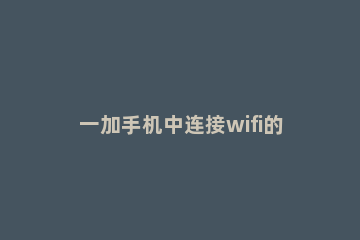 一加手机中连接wifi的